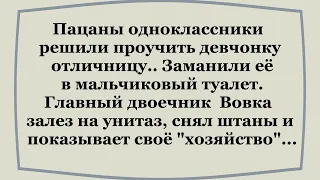 Пацаны одноклассники решили проучить девчонку отличницу.. Заманили её в мальчиковый туалет. Главный двоечник Вовка залез на унитаз, снял штаны и показывает своё "хозяйство"...